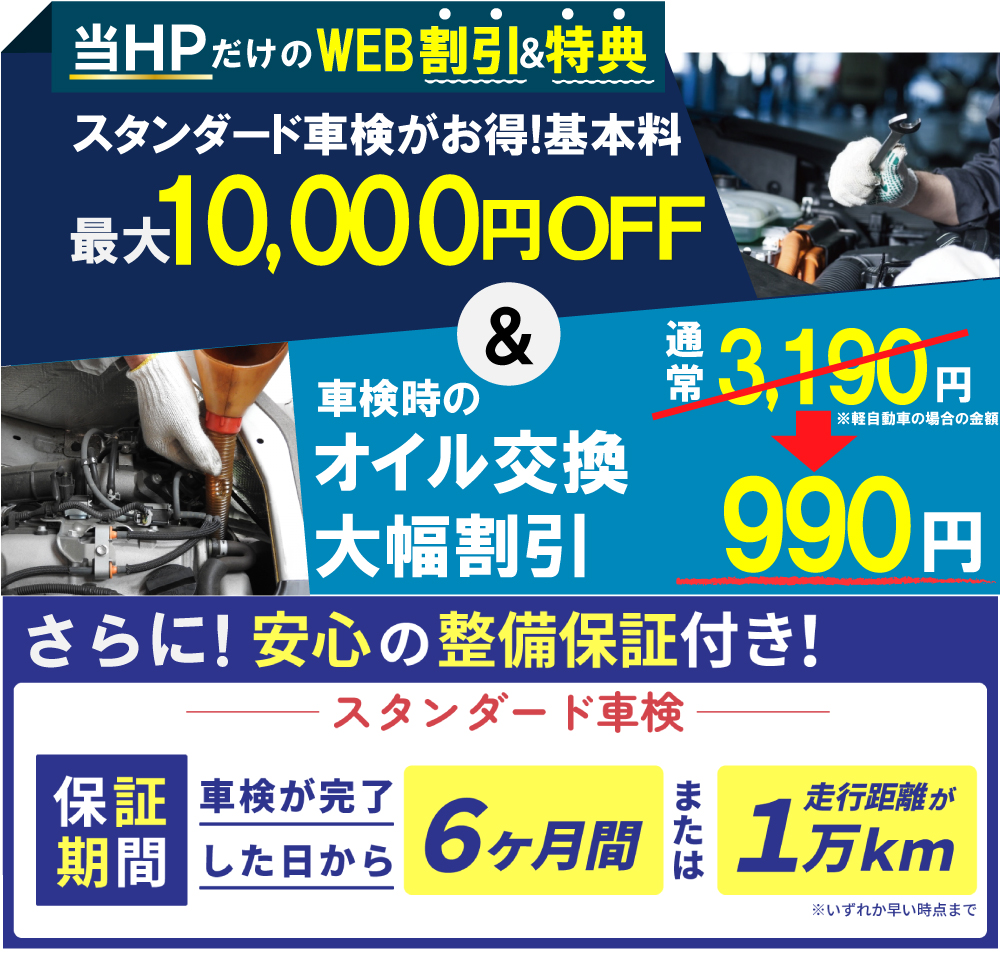 当HPだけのWEB割引&特典

スタンダード車検がお得!基本料
最大10,000円OFF

&

車検時の
オイル交換
大幅割引

通常 3,190円
※軽自動車の場合の金額
990円

さらに! 安心の整備保証付き!

スタンダード車検

保証期間

車検が完了した日から

6ヶ月間

または

走行距離が
1万km

※いずれか早い時点まで